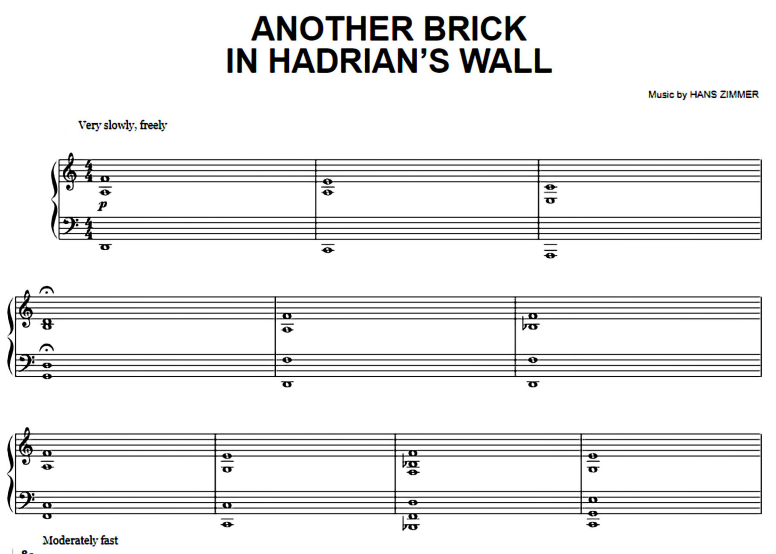 ANOTHER BRICK
IN HADRIAN'S WALL

Music by HANS ZIMMER

Very slowly, freely

p

Moderately fast